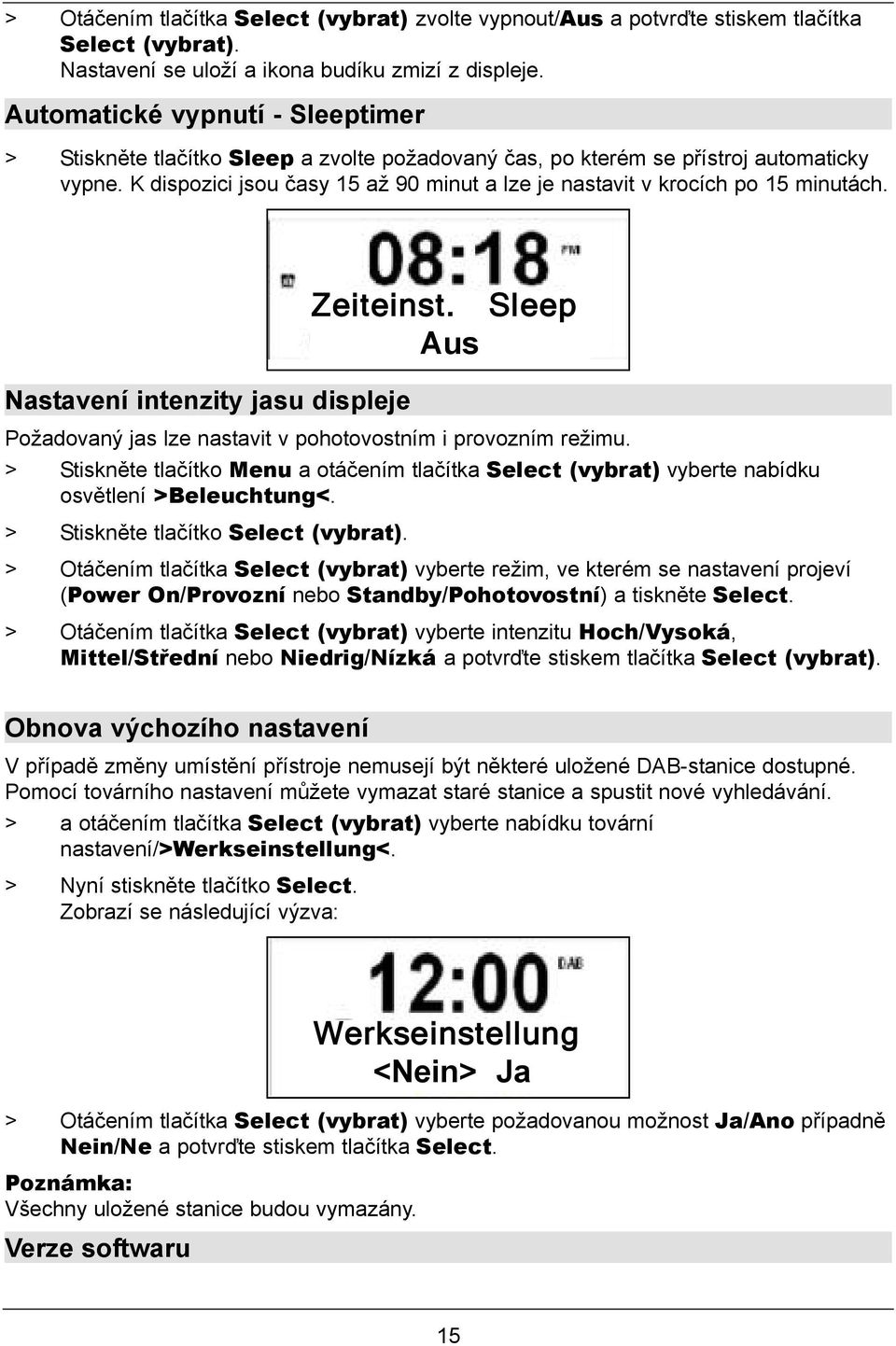 > Otáčením tlačítka Select (vybrat) zvolte vypnout/Aus a potvrďte stiskem tlačítka Select (vybrat).
Nastavení se uloží a ikona budíku zmizí z displeje.

Automatické vypnutí - Sleeptimer

> Stiskněte tlačítko Sleep a zvolte požadovaný čas, po kterém se přístroj automaticky vypne. K dispozici jsou časy 15 až 90 minut a lze je nastavit v krocích po 15 minutách.

08:18 PM
Zeiteinst. Sleep
Aus

Nastavení intenzity jasu displeje

Požadovaný jas lze nastavit v pohotovostním i provozním režimu.

> Stiskněte tlačítko Menu a otáčením tlačítka Select (vybrat) vyberte nabídku osvětlení >Beleuchtung<.

> Stiskněte tlačítko Select (vybrat).

> Otáčením tlačítka Select (vybrat) vyberte režim, ve kterém se nastavení projeví (Power On/Provozní nebo Standby/Pohotovostní) a tiskněte Select.

> Otáčením tlačítka Select (vybrat) vyberte intenzitu Hoch/Vysoká, Mittel/Střední nebo Niedrig/Nízká a potvrďte stiskem tlačítka Select (vybrat).

Obnova výchozího nastavení

V případě změny umístění přístroje nemusejí být některé uložené DAB-stanice dostupné. Pomocí továrního nastavení můžete vymazat staré stanice a spustit nové vyhledávání.

> a otáčením tlačítka Select (vybrat) vyberte nabídku tovární nastavení/>Werkseinstellung<.

> Nyní stiskněte tlačítko Select.
Zobrazí se následující výzva:

12:00 DAB
Werkseinstellung
<Nein> Ja

> Otáčením tlačítka Select (vybrat) vyberte požadovanou možnost Ja/Ano případně Nein/Ne a potvrďte stiskem tlačítka Select.

Poznámka:
Všechny uložené stanice budou vymazány.

Verze softwaru

15